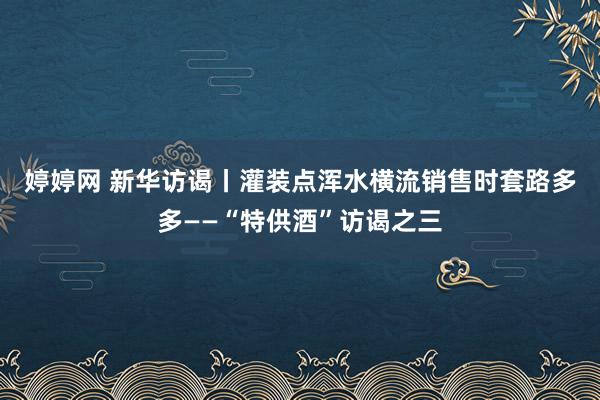 婷婷网 新华访谒丨灌装点浑水横流销售时套路多多——“特供酒”访谒之三